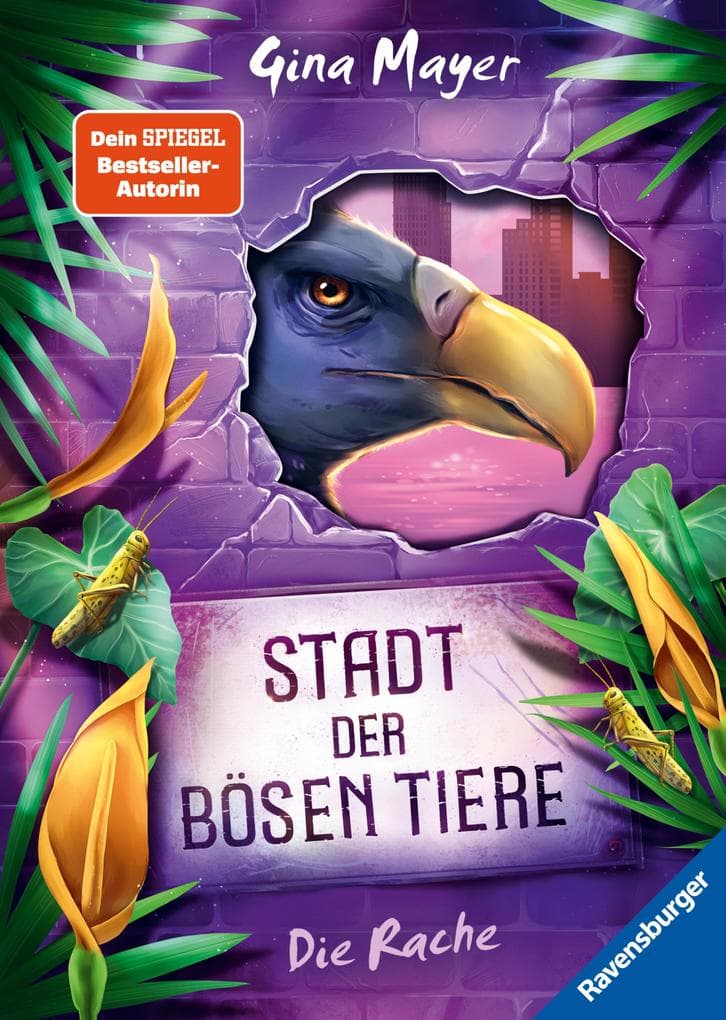 Gina Mayer

Dein SPIEGEL Bestseller-Autorin

STADT DER BÖSEN TIERE

Die Rache

Ravensburger